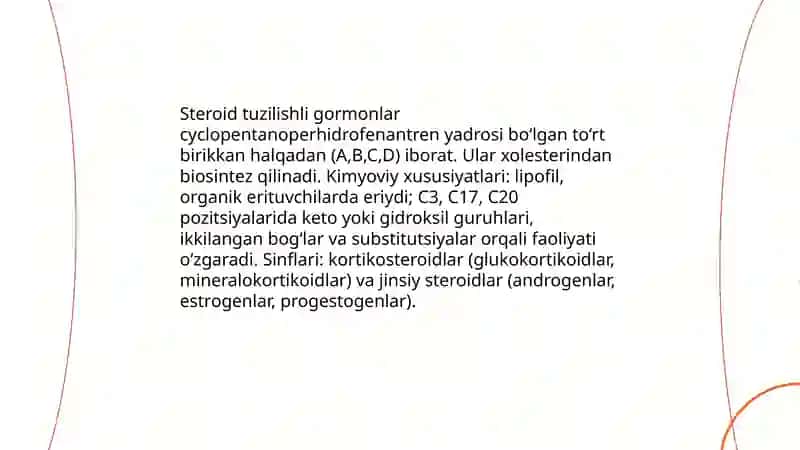 Steroid tuzilishli gormonlar cyclopentanoperhidrofenantren yadrosi bo‘lgan to‘rt birikkan halqadan (A,B,C,D) iborat. Ular xolesterindan biosintez qilinadi. Kimyoviy xususiyatlari: lipofil, organik erituvchilarda eriydi; C3, C17, C20 pozitsiyalarida keto yoki gidroksil guruhlari, ikkilangan bog‘lar va substitutsiyalar orqali faoliyati o‘zgaradi. Sinflari: kortikosteroidlar (glukokortikoidlar, mineralokortikoidlar) va jinsiy steroidlar (androgenlar, estrogenlar, progestogenlar).